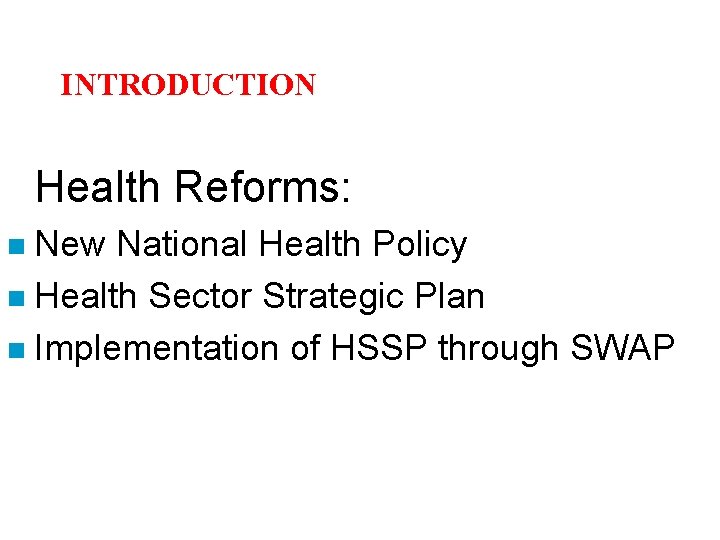 INTRODUCTION

Health Reforms:

- New National Health Policy
- Health Sector Strategic Plan
- Implementation of HSSP through SWAP